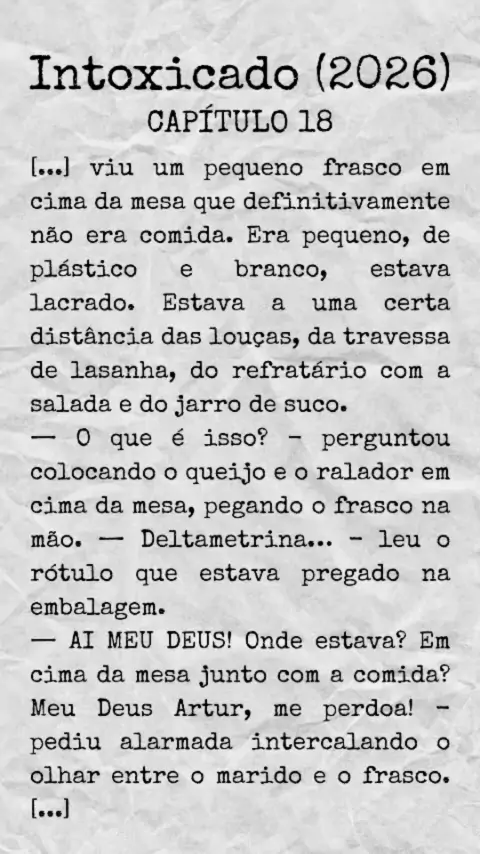 Intoxicado (2026)
CAPÍTULO 18

[...] viu um pequeno frasco em cima da mesa que definitivamente não era comida. Era pequeno, de plástico e branco, estava lacrado. Estava a uma certa distância das louças, da travessa de lasanha, do refratário com a salada e do jarro de suco.
— O que é isso? - perguntou colocando o queijo e o ralador em cima da mesa, pegando o frasco na mão. — Deltametrina... - leu o rótulo que estava pregado na embalagem.
— AI MEU DEUS! Onde estava? Em cima da mesa junto com a comida? Meu Deus Artur, me perdoa! - pediu alarmada intercalando o olhar entre o marido e o frasco. [...]